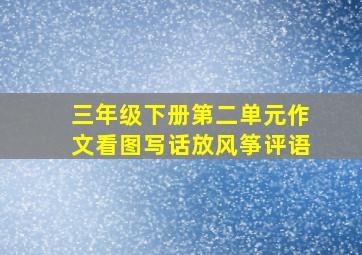 三年级下册第二单元作文看图写话放风筝评语